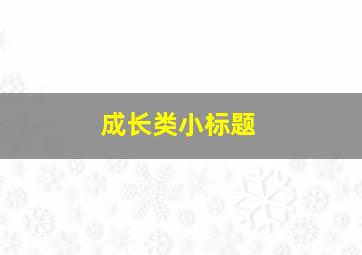 成长类小标题